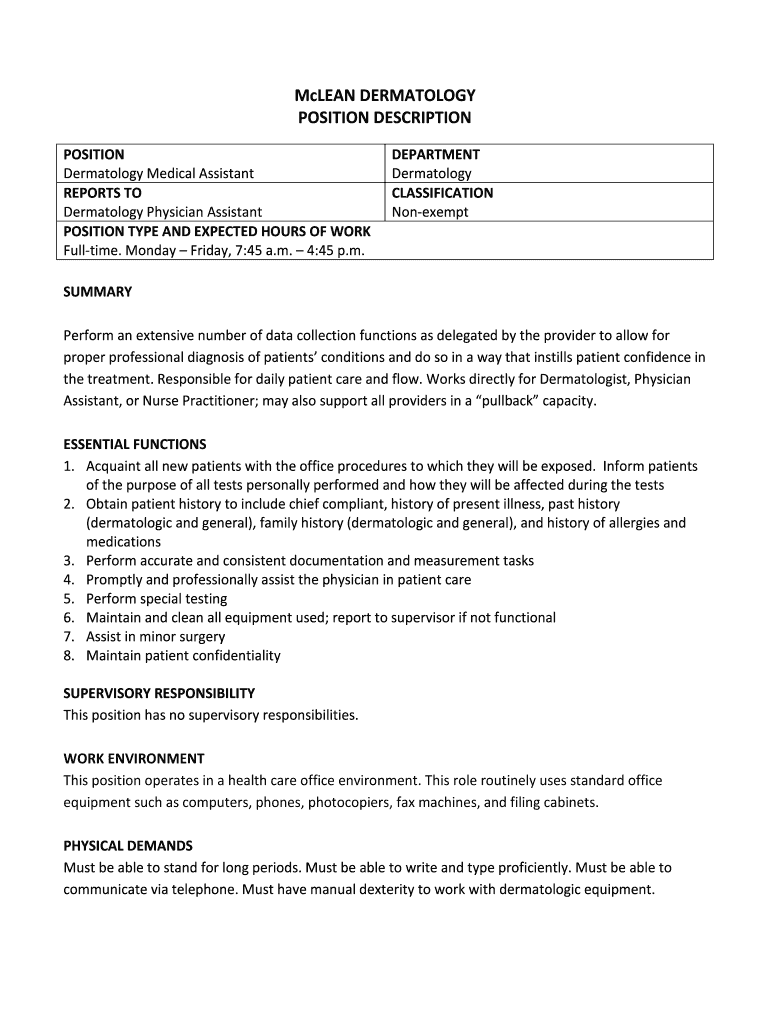 McLEAN DERMATOLOGY
POSITION DESCRIPTION

| POSITION<br>Dermatology Medical Assistant | DEPARTMENT<br>Dermatology |
|---|---|
| REPORTS TO<br>Dermatology Physician Assistant | CLASSIFICATION<br>Non-exempt |
| POSITION TYPE AND EXPECTED HOURS OF WORK<br>Full-time. Monday – Friday, 7:45 a.m. – 4:45 p.m. | |

SUMMARY

Perform an extensive number of data collection functions as delegated by the provider to allow for proper professional diagnosis of patients' conditions and do so in a way that instills patient confidence in the treatment. Responsible for daily patient care and flow. Works directly for Dermatologist, Physician Assistant, or Nurse Practitioner; may also support all providers in a "pullback" capacity.

ESSENTIAL FUNCTIONS
1. Acquaint all new patients with the office procedures to which they will be exposed. Inform patients of the purpose of all tests personally performed and how they will be affected during the tests
2. Obtain patient history to include chief compliant, history of present illness, past history (dermatologic and general), family history (dermatologic and general), and history of allergies and medications
3. Perform accurate and consistent documentation and measurement tasks
4. Promptly and professionally assist the physician in patient care
5. Perform special testing
6. Maintain and clean all equipment used; report to supervisor if not functional
7. Assist in minor surgery
8. Maintain patient confidentiality

SUPERVISORY RESPONSIBILITY
This position has no supervisory responsibilities.

WORK ENVIRONMENT
This position operates in a health care office environment. This role routinely uses standard office equipment such as computers, phones, photocopiers, fax machines, and filing cabinets.

PHYSICAL DEMANDS
Must be able to stand for long periods. Must be able to write and type proficiently. Must be able to communicate via telephone. Must have manual dexterity to work with dermatologic equipment.